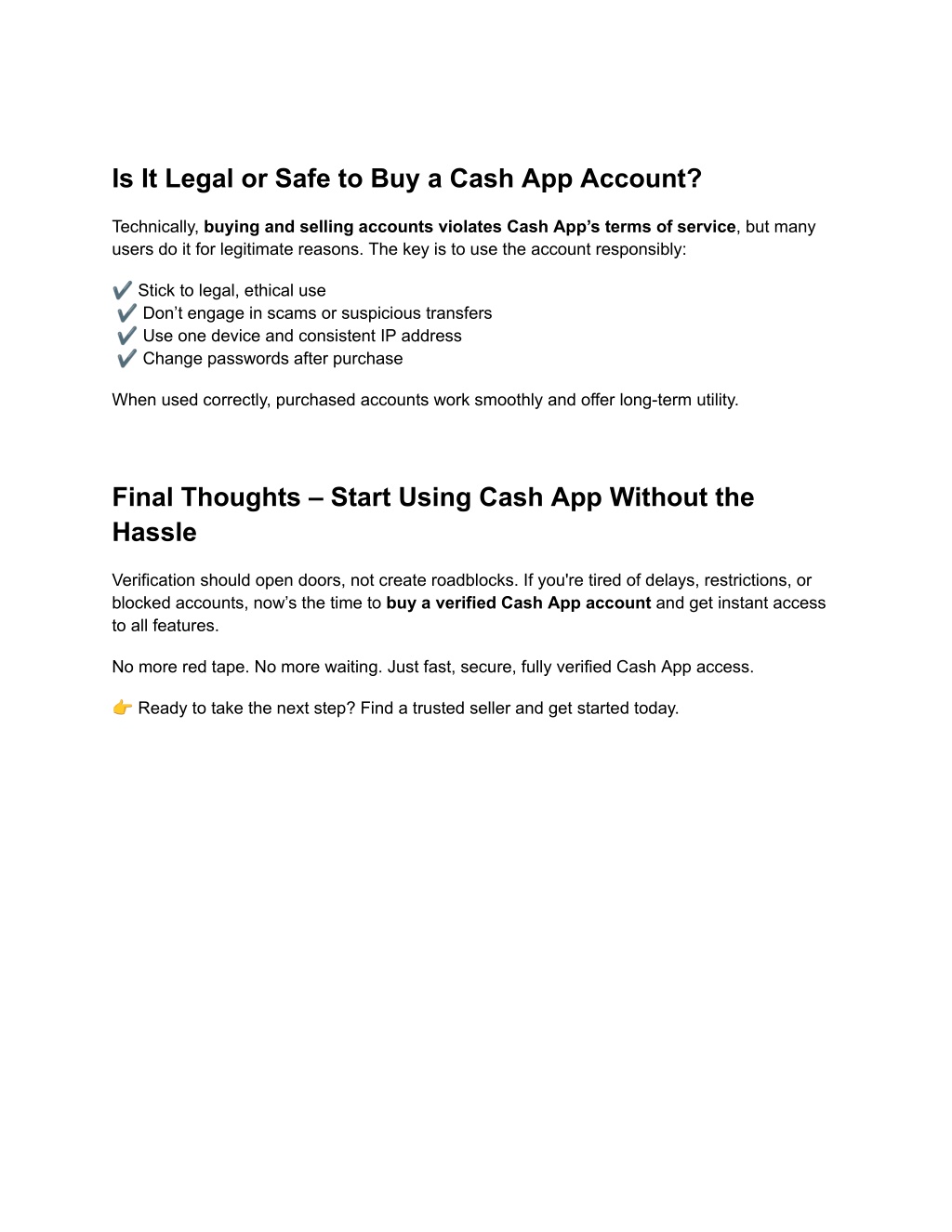 Is It Legal or Safe to Buy a Cash App Account?

Technically, buying and selling accounts violates Cash App's terms of service, but many users do it for legitimate reasons. The key is to use the account responsibly:

✔️ Stick to legal, ethical use
✔️ Don't engage in scams or suspicious transfers
✔️ Use one device and consistent IP address
✔️ Change passwords after purchase

When used correctly, purchased accounts work smoothly and offer long-term utility.

Final Thoughts – Start Using Cash App Without the Hassle

Verification should open doors, not create roadblocks. If you're tired of delays, restrictions, or blocked accounts, now's the time to buy a verified Cash App account and get instant access to all features.

No more red tape. No more waiting. Just fast, secure, fully verified Cash App access.

👉 Ready to take the next step? Find a trusted seller and get started today.